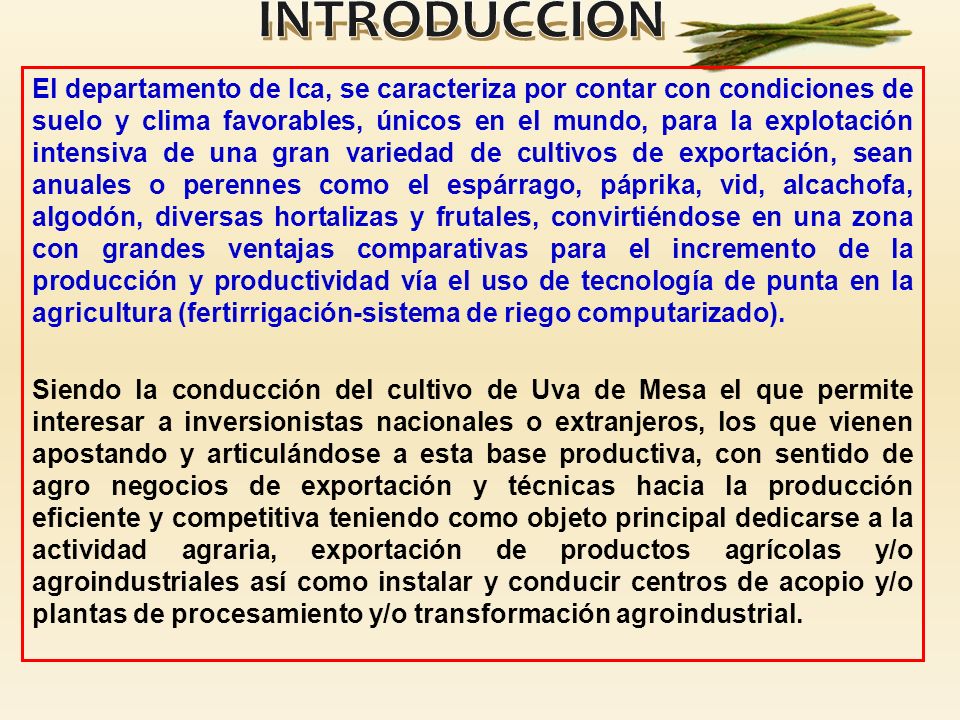 INTRODUCCION

El departamento de Ica, se caracteriza por contar con condiciones de suelo y clima favorables, únicos en el mundo, para la explotación intensiva de una gran variedad de cultivos de exportación, sean anuales o perennes como el espárrago, páprika, vid, alcachofa, algodón, diversas hortalizas y frutales, convirtiéndose en una zona con grandes ventajas comparativas para el incremento de la producción y productividad vía el uso de tecnología de punta en la agricultura (fertirrigación-sistema de riego computarizado).

Siendo la conducción del cultivo de Uva de Mesa el que permite interesar a inversionistas nacionales o extranjeros, los que vienen apostando y articulándose a esta base productiva, con sentido de agro negocios de exportación y técnicas hacia la producción eficiente y competitiva teniendo como objeto principal dedicarse a la actividad agraria, exportación de productos agrícolas y/o agroindustriales así como instalar y conducir centros de acopio y/o plantas de procesamiento y/o transformación agroindustrial.